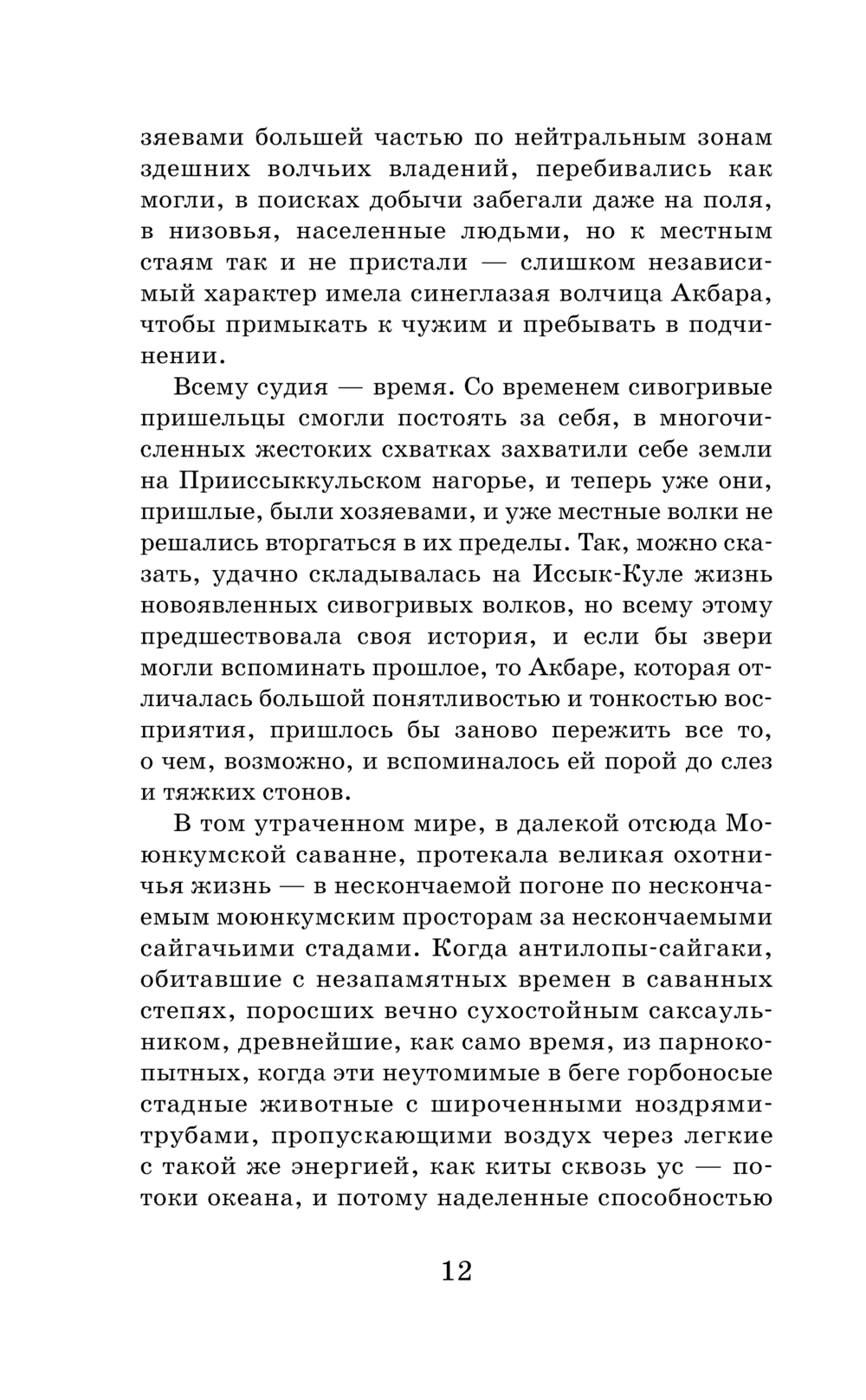 зяевами большей частью по нейтральным зонам здешних волчьих владений, перебивались как могли, в поисках добычи забегали даже на поля, в низовья, населенные людьми, но к местным стаям так и не пристали — слишком независимый характер имела синеглазая волчица Акбара, чтобы примыкать к чужим и пребывать в подчинении.

Всему судия — время. Со временем сивогривые пришельцы смогли постоять за себя, в многочисленных жестоких схватках захватили себе земли на Прииссыккульском нагорье, и теперь уже они, пришлые, были хозяевами, и уже местные волки не решались вторгаться в их пределы. Так, можно сказать, удачно складывалась на Иссык-Куле жизнь новоявленных сивогривых волков, но всему этому предшествовала своя история, и если бы звери могли вспоминать прошлое, то Акбаре, которая отличалась большой понятливостью и тонкостью восприятия, пришлось бы заново пережить все то, о чем, возможно, и вспоминалось ей порой до слез и тяжких стонов.

В том утраченном мире, в далекой отсюда Моюнкумской саванне, протекала великая охотничья жизнь — в нескончаемой погоне по нескончаемым моюнкумским просторам за нескончаемыми сайгачьими стадами. Когда антилопы-сайгаки, обитавшие с незапамятных времен в саванных степях, поросших вечно сухостойным саксаульником, древнейшие, как само время, из парнокопытных, когда эти неутомимые в беге горбоносые стадные животные с широченными ноздрями-трубами, пропускающими воздух через легкие с такой же энергией, как киты сквозь ус — потоки океана, и потому наделенные способностью

12